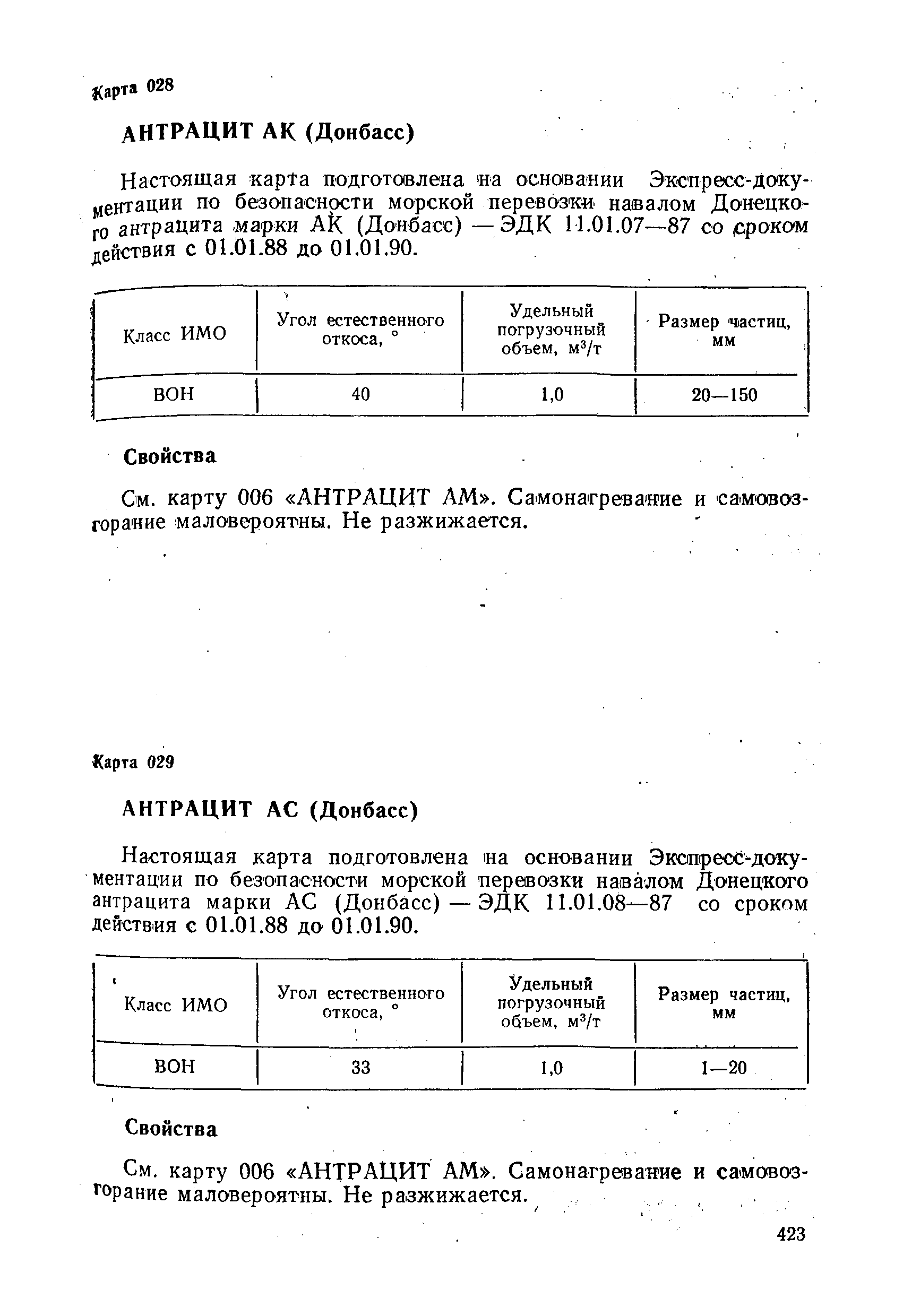 Карта 028

АНТРАЦИТ АК (Донбасс)

Настоящая карта подготовлена на основании Экспресс-документации по безопасности морской перевозки навалом Донецкого антрацита марки АК (Донбасс) — ЭДК 11.01.07—87 со сроком действия с 01.01.88 до 01.01.90.

| Класс ИМО | Угол естественного откоса, ° | Удельный погрузочный объем, $м^3/т$ | Размер частиц, мм |
|---|---|---|---|
| ВОН | 40 | 1,0 | 20—150 |

Свойства

См. карту 006 «АНТРАЦИТ АМ». Самонагревание и самовозгорание маловероятны. Не разжижается.

Карта 029

АНТРАЦИТ АС (Донбасс)

Настоящая карта подготовлена на основании Экспресс-документации по безопасности морской перевозки навалом Донецкого антрацита марки АС (Донбасс) — ЭДК 11.01.08—87 со сроком действия с 01.01.88 до 01.01.90.

| Класс ИМО | Угол естественного откоса, ° | Удельный погрузочный объем, $м^3/т$ | Размер частиц, мм |
|---|---|---|---|
| ВОН | 33 | 1,0 | 1—20 |

Свойства

См. карту 006 «АНТРАЦИТ АМ». Самонагревание и самовозгорание маловероятны. Не разжижается.

423